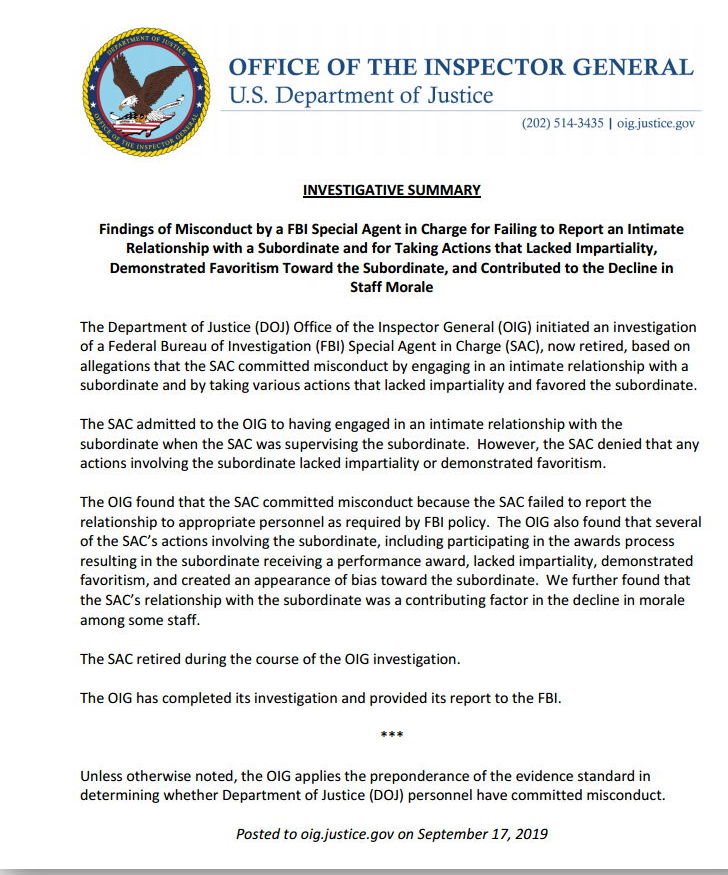 DEPARTMENT OF JUSTICE
OFFICE OF THE INSPECTOR GENERAL

OFFICE OF THE INSPECTOR GENERAL
U.S. Department of Justice

(202) 514-3435 | oig.justice.gov

INVESTIGATIVE SUMMARY

Findings of Misconduct by a FBI Special Agent in Charge for Failing to Report an Intimate Relationship with a Subordinate and for Taking Actions that Lacked Impartiality, Demonstrated Favoritism Toward the Subordinate, and Contributed to the Decline in Staff Morale

The Department of Justice (DOJ) Office of the Inspector General (OIG) initiated an investigation of a Federal Bureau of Investigation (FBI) Special Agent in Charge (SAC), now retired, based on allegations that the SAC committed misconduct by engaging in an intimate relationship with a subordinate and by taking various actions that lacked impartiality and favored the subordinate.

The SAC admitted to the OIG to having engaged in an intimate relationship with the subordinate when the SAC was supervising the subordinate. However, the SAC denied that any actions involving the subordinate lacked impartiality or demonstrated favoritism.

The OIG found that the SAC committed misconduct because the SAC failed to report the relationship to appropriate personnel as required by FBI policy. The OIG also found that several of the SAC's actions involving the subordinate, including participating in the awards process resulting in the subordinate receiving a performance award, lacked impartiality, demonstrated favoritism, and created an appearance of bias toward the subordinate. We further found that the SAC's relationship with the subordinate was a contributing factor in the decline in morale among some staff.

The SAC retired during the course of the OIG investigation.

The OIG has completed its investigation and provided its report to the FBI.

***

Unless otherwise noted, the OIG applies the preponderance of the evidence standard in determining whether Department of Justice (DOJ) personnel have committed misconduct.

Posted to oig.justice.gov on September 17, 2019